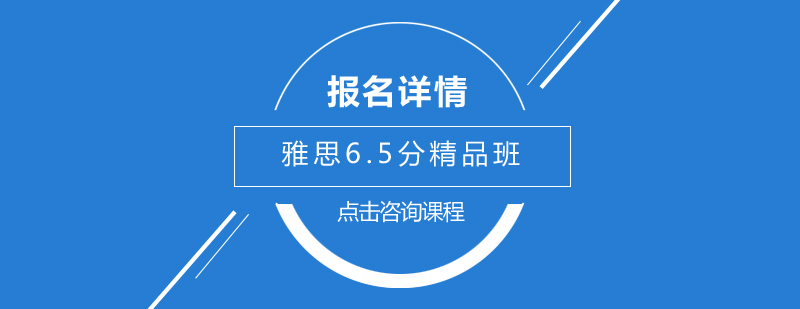 报名详情

雅思6.5分精品班

点击咨询课程